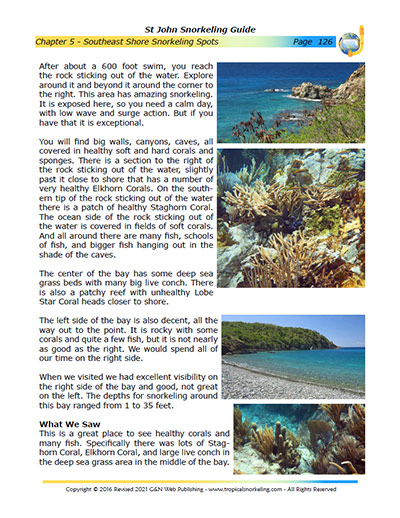 St John Snorkeling Guide
Chapter 5 - Southeast Shore Snorkeling Spots Page 126

After about a 600 foot swim, you reach the rock sticking out of the water. Explore around it and beyond it around the corner to the right. This area has amazing snorkeling. It is exposed here, so you need a calm day, with low wave and surge action. But if you have that it is exceptional.

You will find big walls, canyons, caves, all covered in healthy soft and hard corals and sponges. There is a section to the right of the rock sticking out of the water, slightly past it close to shore that has a number of very healthy Elkhorn Corals. On the southern tip of the rock sticking out of the water there is a patch of healthy Staghorn Coral. The ocean side of the rock sticking out of the water is covered in fields of soft corals. And all around there are many fish, schools of fish, and bigger fish hanging out in the shade of the caves.

The center of the bay has some deep sea grass beds with many big live conch. There is also a patchy reef with unhealthy Lobe Star Coral heads closer to shore.

The left side of the bay is also decent, all the way out to the point. It is rocky with some corals and quite a few fish, but it is not nearly as good as the right. We would spend all of our time on the right side.

When we visited we had excellent visibility on the right side of the bay and good, not great on the left. The depths for snorkeling around this bay ranged from 1 to 35 feet.

What We Saw
This is a great place to see healthy corals and many fish. Specifically there was lots of Staghorn Coral, Elkhorn Coral, and large live conch in the deep sea grass area in the middle of the bay.

Copyright © 2016 Revised 2021 G&N Web Publishing - www.tropicalsnorkeling.com - All Rights Reserved